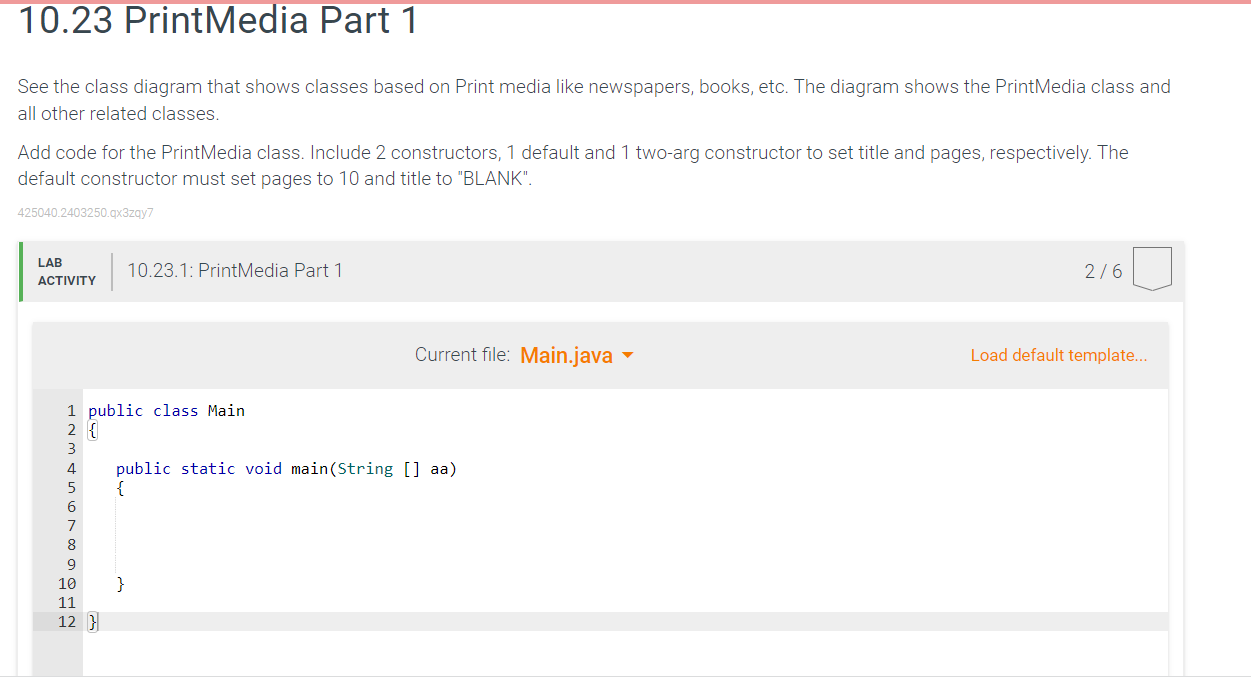 10.23 PrintMedia Part 1

See the class diagram that shows classes based on Print media like newspapers, books, etc. The diagram shows the PrintMedia class and all other related classes.

Add code for the PrintMedia class. Include 2 constructors, 1 default and 1 two-arg constructor to set title and pages, respectively. The default constructor must set pages to 10 and title to "BLANK".

425040.2403250.qx3zqy7

LAB ACTIVITY

10.23.1: PrintMedia Part 1

2 / 6

Current file: Main.java

Load default template...

1 public class Main
2 {
3
4     public static void main(String [] aa)
5     {
6
7
8
9
10     }
11
12 }